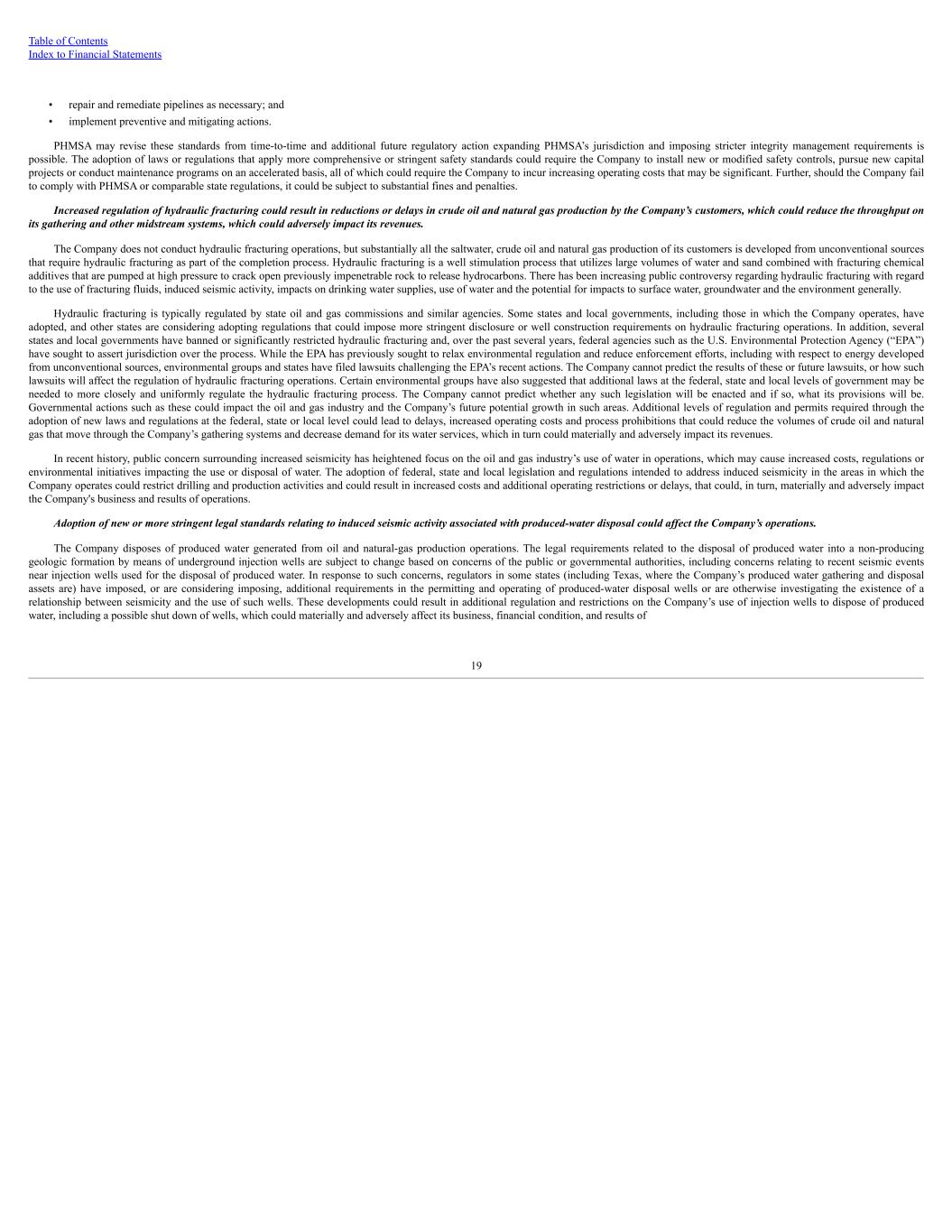 Table of Contents
Index to Financial Statements

• repair and remediate pipelines as necessary; and
• implement preventive and mitigating actions.

PHMSA may revise these standards from time-to-time and additional future regulatory action expanding PHMSA's jurisdiction and imposing stricter integrity management requirements is possible. The adoption of laws or regulations that apply more comprehensive or stringent safety standards could require the Company to install new or modified safety controls, pursue new capital projects or conduct maintenance programs on an accelerated basis, all of which could require the Company to incur increasing operating costs that may be significant. Further, should the Company fail to comply with PHMSA or comparable state regulations, it could be subject to substantial fines and penalties.

Increased regulation of hydraulic fracturing could result in reductions or delays in crude oil and natural gas production by the Company's customers, which could reduce the throughput on its gathering and other midstream systems, which could adversely impact its revenues.

The Company does not conduct hydraulic fracturing operations, but substantially all the saltwater, crude oil and natural gas production of its customers is developed from unconventional sources that require hydraulic fracturing as part of the completion process. Hydraulic fracturing is a well stimulation process that utilizes large volumes of water and sand combined with fracturing chemical additives that are pumped at high pressure to crack open previously impenetrable rock to release hydrocarbons. There has been increasing public controversy regarding hydraulic fracturing with regard to the use of fracturing fluids, induced seismic activity, impacts on drinking water supplies, use of water and the potential for impacts to surface water, groundwater and the environment generally.

Hydraulic fracturing is typically regulated by state oil and gas commissions and similar agencies. Some states and local governments, including those in which the Company operates, have adopted, and other states are considering adopting regulations that could impose more stringent disclosure or well construction requirements on hydraulic fracturing operations. In addition, several states and local governments have banned or significantly restricted hydraulic fracturing and, over the past several years, federal agencies such as the U.S. Environmental Protection Agency ("EPA") have sought to assert jurisdiction over the process. While the EPA has previously sought to relax environmental regulation and reduce enforcement efforts, including with respect to energy developed from unconventional sources, environmental groups and states have filed lawsuits challenging the EPA's recent actions. The Company cannot predict the results of these or future lawsuits, or how such lawsuits will affect the regulation of hydraulic fracturing operations. Certain environmental groups have also suggested that additional laws at the federal, state and local levels of government may be needed to more closely and uniformly regulate the hydraulic fracturing process. The Company cannot predict whether any such legislation will be enacted and if so, what its provisions will be. Governmental actions such as these could impact the oil and gas industry and the Company's future potential growth in such areas. Additional levels of regulation and permits required through the adoption of new laws and regulations at the federal, state or local level could lead to delays, increased operating costs and process prohibitions that could reduce the volumes of crude oil and natural gas that move through the Company's gathering systems and decrease demand for its water services, which in turn could materially and adversely impact its revenues.

In recent history, public concern surrounding increased seismicity has heightened focus on the oil and gas industry's use of water in operations, which may cause increased costs, regulations or environmental initiatives impacting the use or disposal of water. The adoption of federal, state and local legislation and regulations intended to address induced seismicity in the areas in which the Company operates could restrict drilling and production activities and could result in increased costs and additional operating restrictions or delays, that could, in turn, materially and adversely impact the Company's business and results of operations.

Adoption of new or more stringent legal standards relating to induced seismic activity associated with produced-water disposal could affect the Company's operations.

The Company disposes of produced water generated from oil and natural-gas production operations. The legal requirements related to the disposal of produced water into a non-producing geologic formation by means of underground injection wells are subject to change based on concerns of the public or governmental authorities, including concerns relating to recent seismic events near injection wells used for the disposal of produced water. In response to such concerns, regulators in some states (including Texas, where the Company's produced water gathering and disposal assets are) have imposed, or are considering imposing, additional requirements in the permitting and operating of produced-water disposal wells or are otherwise investigating the existence of a relationship between seismicity and the use of such wells. These developments could result in additional regulation and restrictions on the Company's use of injection wells to dispose of produced water, including a possible shut down of wells, which could materially and adversely affect its business, financial condition, and results of

19